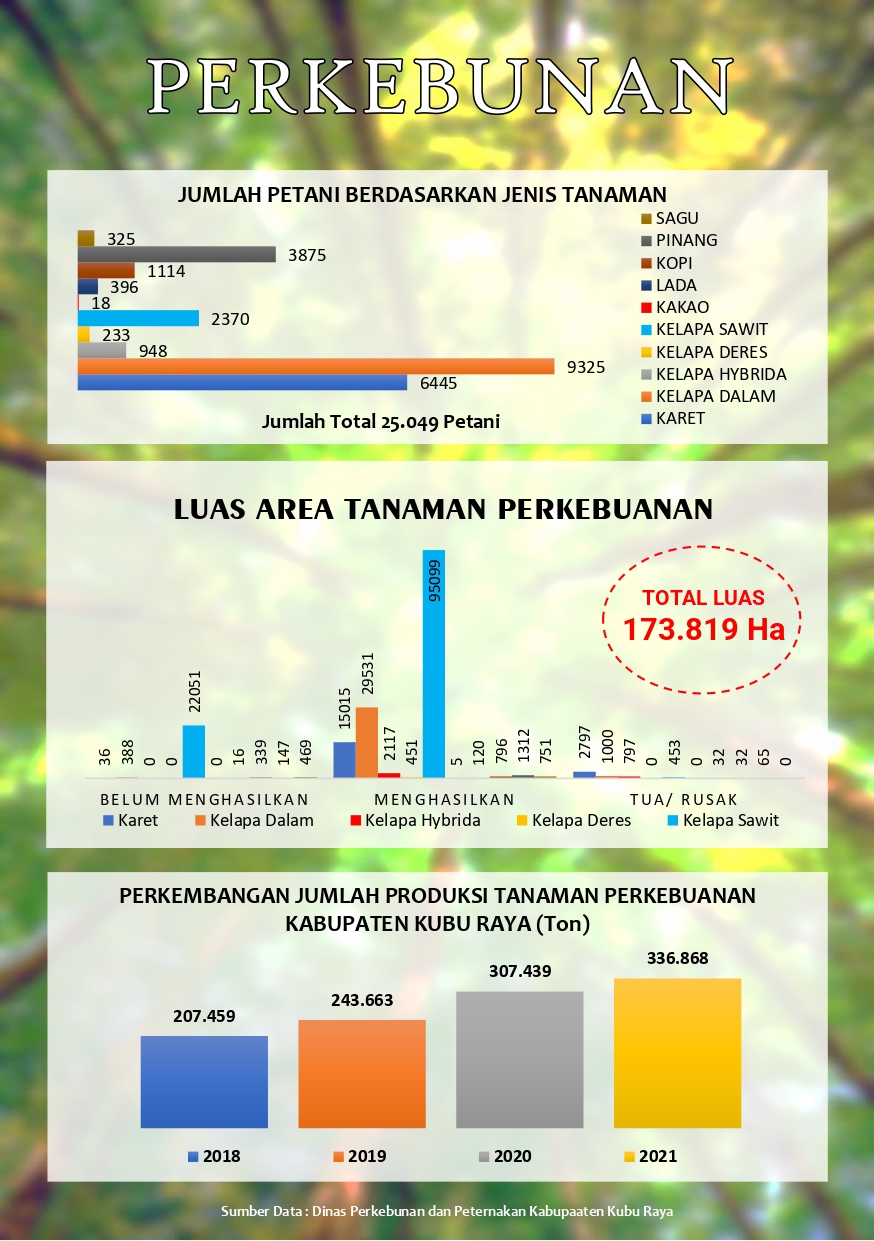 PERKEBUNAN

JUMLAH PETANI BERDASARKAN JENIS TANAMAN

325
3875
1114
396
18
2370
233
948
9325
6445

SAGU
PINANG
KOPI
LADA
KAKAO
KELAPA SAWIT
KELAPA DERES
KELAPA HYBRIDA
KELAPA DALAM
KARET

Jumlah Total 25.049 Petani

LUAS AREA TANAMAN PERKEBUANAN

TOTAL LUAS
173.819 Ha

36 388 0 0 22051 0 16 339 147 469 15015 29531 2117 451 95099 5 120 796 1312 751 2797 1000 797 0 453 0 32 32 65 0

BELUM MENGHASILKAN
MENGHASILKAN
TUA/ RUSAK

Karet  Kelapa Dalam  Kelapa Hybrida  Kelapa Deres  Kelapa Sawit

PERKEMBANGAN JUMLAH PRODUKSI TANAMAN PERKEBUANAN KABUPATEN KUBU RAYA (Ton)

207.459
243.663
307.439
336.868

2018  2019  2020  2021

Sumber Data : Dinas Perkebunan dan Peternakan Kabupaaten Kubu Raya